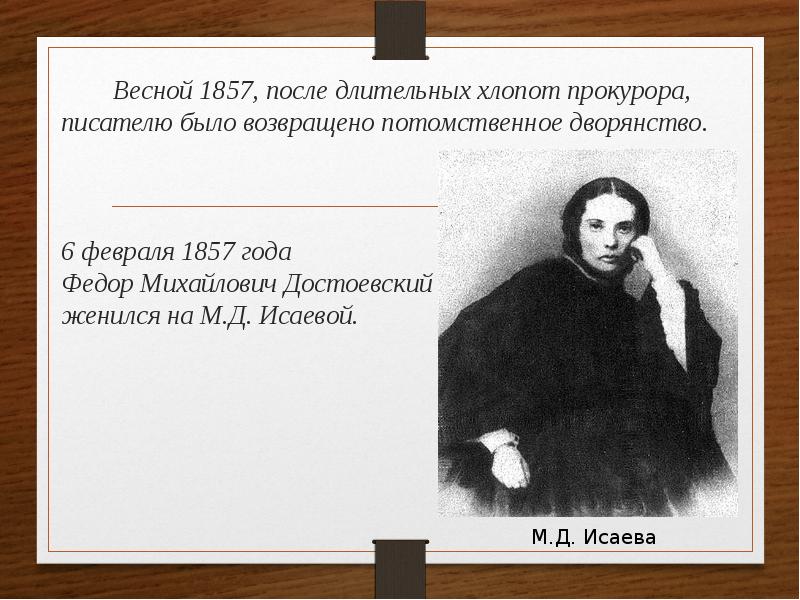 Весной 1857, после длительных хлопот прокурора, писателю было возвращено потомственное дворянство.

6 февраля 1857 года
Федор Михайлович Достоевский женился на М.Д. Исаевой.

М.Д. Исаева